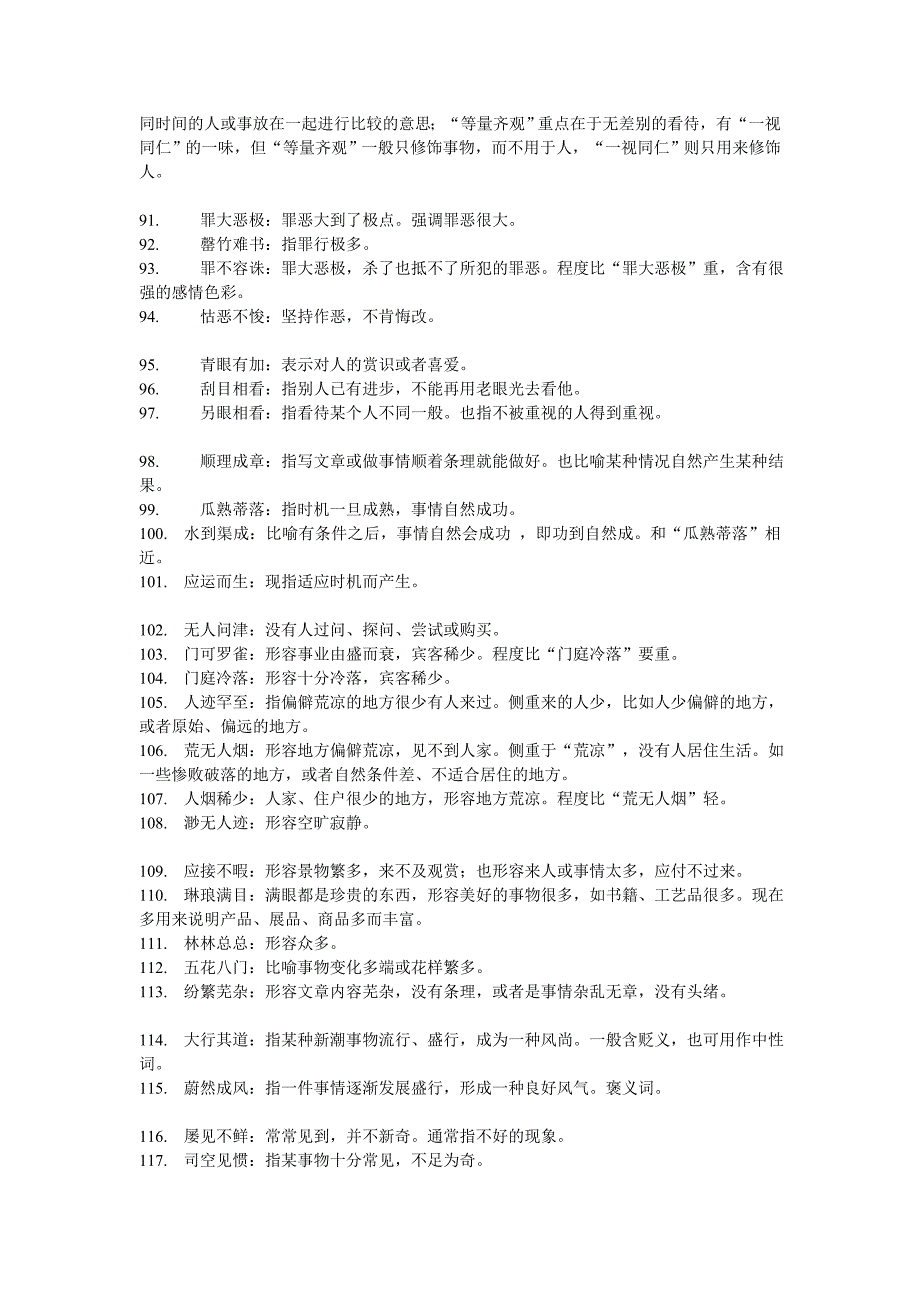 同时间的人或事放在一起进行比较的意思；“等量齐观”重点在于无差别的看待，有“一视同仁”的一味，但“等量齐观”一般只修饰事物，而不用于人，“一视同仁”则只用来修饰人。

91. 罪大恶极：罪恶大到了极点。强调罪恶很大。
92. 罄竹难书：指罪行极多。
93. 罪不容诛：罪大恶极，杀了也抵不了所犯的罪恶。程度比“罪大恶极”重，含有很强的感情色彩。
94. 怙恶不悛：坚持作恶，不肯悔改。

95. 青眼有加：表示对人的赏识或者喜爱。
96. 刮目相看：指别人已有进步，不能再用老眼光去看他。
97. 另眼相看：指看待某个人不同一般。也指不被重视的人得到重视。

98. 顺理成章：指写文章或做事情顺着条理就能做好。也比喻某种情况自然产生某种结果。
99. 瓜熟蒂落：指时机一旦成熟，事情自然成功。
100. 水到渠成：比喻有条件之后，事情自然会成功 ，即功到自然成。和“瓜熟蒂落”相近。
101. 应运而生：现指适应时机而产生。

102. 无人问津：没有人过问、探问、尝试或购买。
103. 门可罗雀：形容事业由盛而衰，宾客稀少。程度比“门庭冷落”要重。
104. 门庭冷落：形容十分冷落，宾客稀少。
105. 人迹罕至：指偏僻荒凉的地方很少有人来过。侧重来的人少，比如人少偏僻的地方，或者原始、偏远的地方。
106. 荒无人烟：形容地方偏僻荒凉，见不到人家。侧重于“荒凉”，没有人居住生活。如一些惨败破落的地方，或者自然条件差、不适合居住的地方。
107. 人烟稀少：人家、住户很少的地方，形容地方荒凉。程度比“荒无人烟”轻。
108. 渺无人迹：形容空旷寂静。

109. 应接不暇：形容景物繁多，来不及观赏；也形容来人或事情太多，应付不过来。
110. 琳琅满目：满眼都是珍贵的东西，形容美好的事物很多，如书籍、工艺品很多。现在多用来说明产品、展品、商品多而丰富。
111. 林林总总：形容众多。
112. 五花八门：比喻事物变化多端或花样繁多。
113. 纷繁芜杂：形容文章内容芜杂，没有条理，或者是事情杂乱无章，没有头绪。

114. 大行其道：指某种新潮事物流行、盛行，成为一种风尚。一般含贬义，也可用作中性词。
115. 蔚然成风：指一件事情逐渐发展盛行，形成一种良好风气。褒义词。

116. 屡见不鲜：常常见到，并不新奇。通常指不好的现象。
117. 司空见惯：指某事物十分常见，不足为奇。